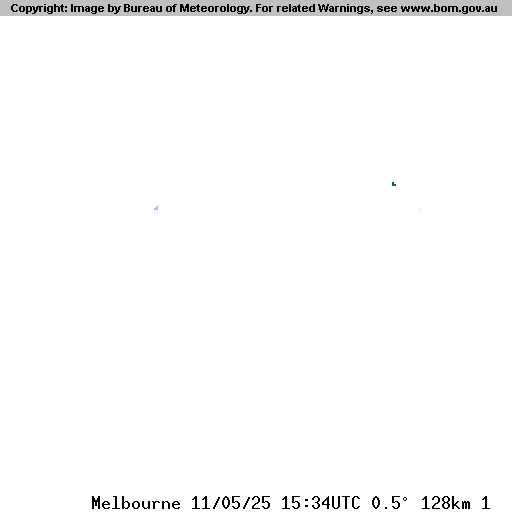 Copyright: Image by Bureau of Meteorology. For related Warnings, see www.bom.gov.au

Melbourne 11/05/25 15:34UTC 0.5° 128km 1